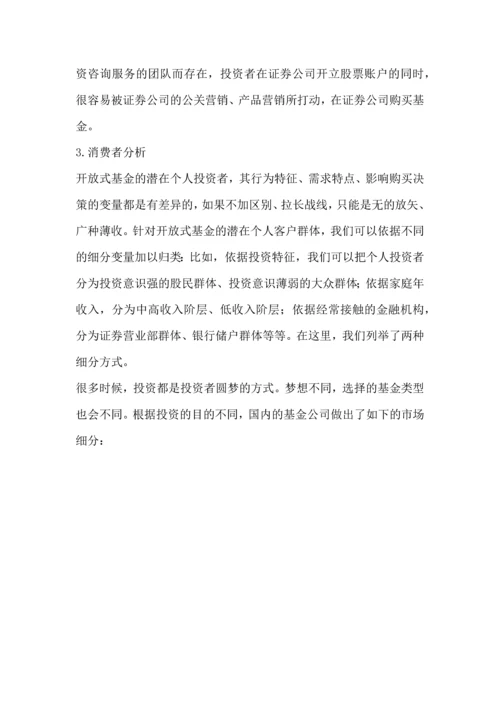 资咨询服务的团队而存在，投资者在证券公司开立股票账户的同时，很容易被证券公司的公关营销、产品营销所打动，在证券公司购买基金。

3.消费者分析

开放式基金的潜在个人投资者，其行为特征、需求特点、影响购买决策的变量都是有差异的，如果不加区别、拉长战线，只能是无的放矢、广种薄收。针对开放式基金的潜在个人客户群体，我们可以依据不同的细分变量加以归类：比如，依据投资特征，我们可以把个人投资者分为投资意识强的股民群体、投资意识薄弱的大众群体；依据家庭年收入，分为中高收入阶层、低收入阶层；依据经常接触的金融机构，分为证券营业部群体、银行储户群体等等。在这里，我们列举了两种细分方式。

很多时候，投资都是投资者圆梦的方式。梦想不同，选择的基金类型也会不同。根据投资的目的不同，国内的基金公司做出了如下的市场细分：